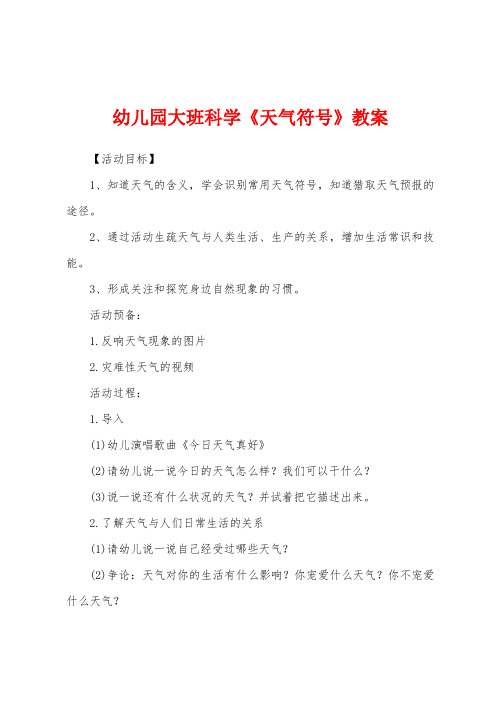 幼儿园大班科学《天气符号》教案

【活动目标】

1、知道天气的含义，学会识别常用天气符号，知道猎取天气预报的途径。

2、通过活动生疏天气与人类生活、生产的关系，增加生活常识和技能。

3、形成关注和探究身边自然现象的习惯。

活动预备：

1.反响天气现象的图片

2.灾难性天气的视频

活动过程：

1.导入

(1)幼儿演唱歌曲《今日天气真好》

(2)请幼儿说一说今日的天气怎么样？我们可以干什么？

(3)说一说还有什么状况的天气？并试着把它描述出来。

2.了解天气与人们日常生活的关系

(1)请幼儿说一说自己经受过哪些天气？

(2)争论：天气对你的生活有什么影响？你宠爱什么天气？你不宠爱什么天气？